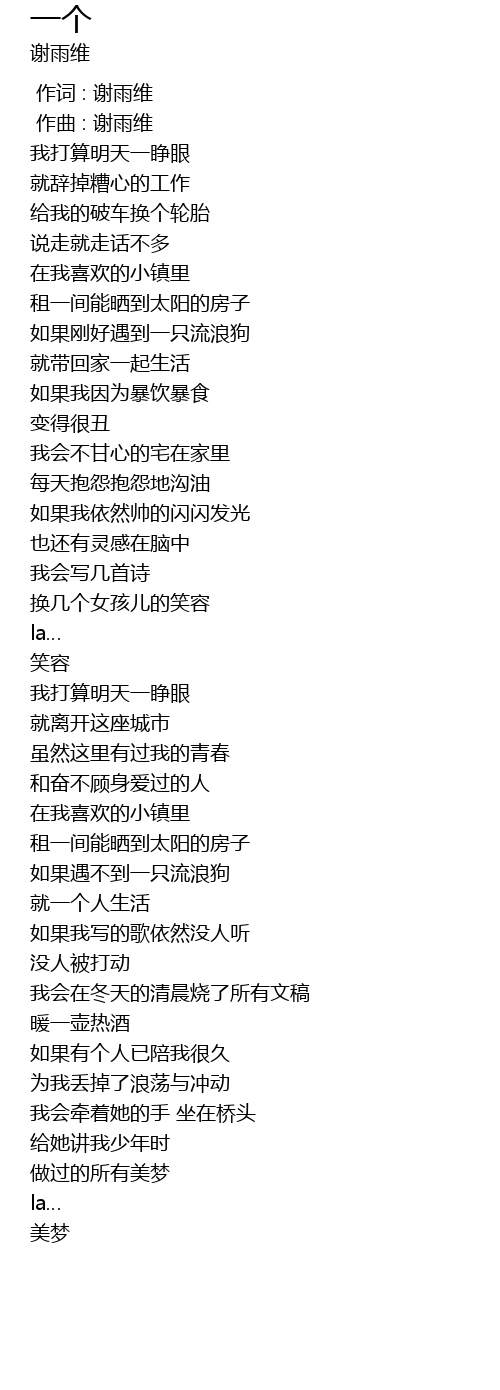 一个
谢雨维

作词 : 谢雨维
作曲 : 谢雨维
我打算明天一睁眼
就辞掉糟心的工作
给我的破车换个轮胎
说走就走话不多
在我喜欢的小镇里
租一间能晒到太阳的房子
如果刚好遇到一只流浪狗
就带回家一起生活
如果我因为暴饮暴食
变得很丑
我会不甘心的宅在家里
每天抱怨抱怨地沟油
如果我依然帅的闪闪发光
也还有灵感在脑中
我会写几首诗
换几个女孩儿的笑容
la...
笑容
我打算明天一睁眼
就离开这座城市
虽然这里有过我的青春
和奋不顾身爱过的人
在我喜欢的小镇里
租一间能晒到太阳的房子
如果遇不到一只流浪狗
就一个人生活
如果我写的歌依然没人听
没人被打动
我会在冬天的清晨烧了所有文稿
暖一壶热酒
如果有个人已陪我很久
为我丢掉了浪荡与冲动
我会牵着她的手 坐在桥头
给她讲我少年时
做过的所有美梦
la...
美梦